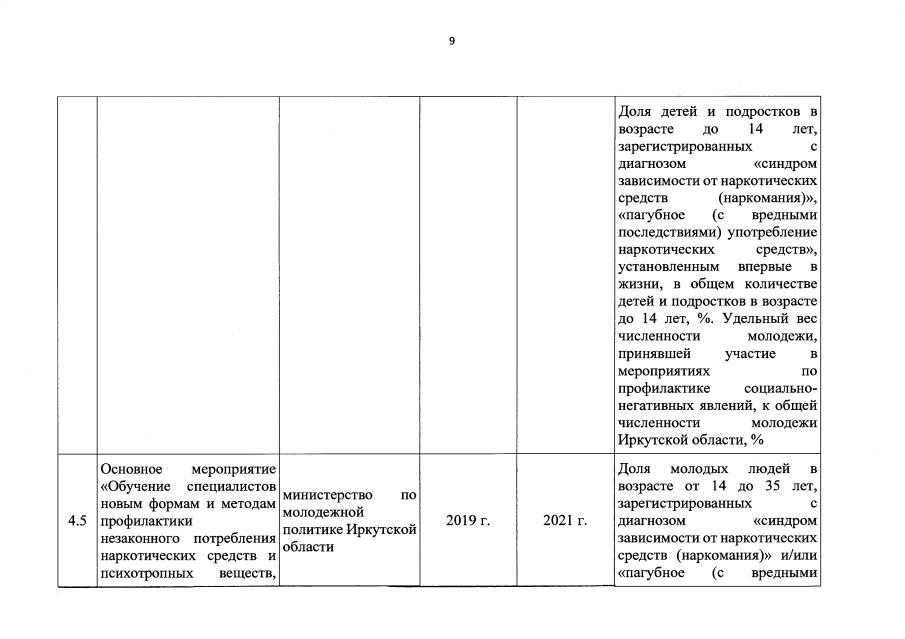 9

|  |  |  |  |  |  |
|---|---|---|---|---|---|
|  |  |  |  |  | Доля детей и подростков в возрасте до 14 лет, зарегистрированных с диагнозом «синдром зависимости от наркотических средств (наркомания)», «пагубное (с вредными последствиями) употребление наркотических средств», установленным впервые в жизни, в общем количестве детей и подростков в возрасте до 14 лет, %. Удельный вес численности молодежи, принявшей участие в мероприятиях по профилактике социально-негативных явлений, к общей численности молодежи Иркутской области, % |
| 4.5 | Основное мероприятие «Обучение специалистов новым формам и методам профилактики незаконного потребления наркотических средств и психотропных веществ, | министерство по молодежной политике Иркутской области | 2019 г. | 2021 г. | Доля молодых людей в возрасте от 14 до 35 лет, зарегистрированных с диагнозом «синдром зависимости от наркотических средств (наркомания)» и/или «пагубное (с вредными |